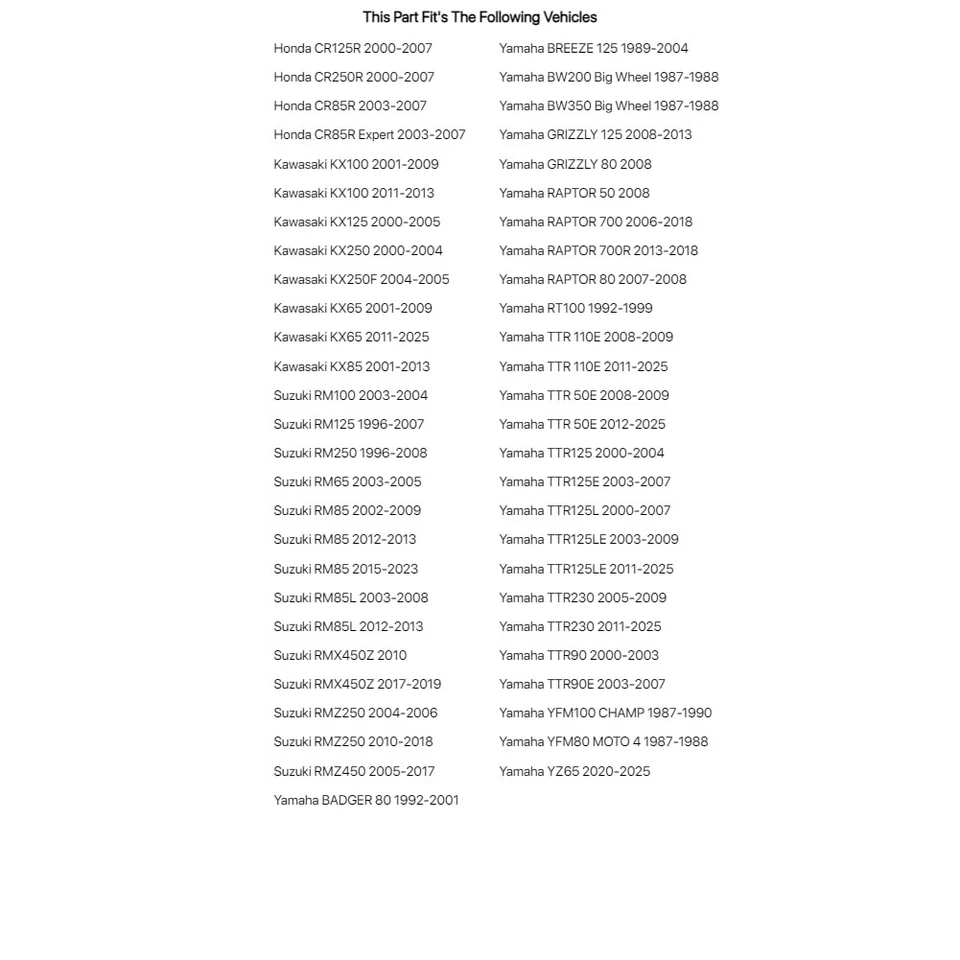 This Part Fit's The Following Vehicles

Honda CR125R 2000-2007
Honda CR250R 2000-2007
Honda CR85R 2003-2007
Honda CR85R Expert 2003-2007
Kawasaki KX100 2001-2009
Kawasaki KX100 2011-2013
Kawasaki KX125 2000-2005
Kawasaki KX250 2000-2004
Kawasaki KX250F 2004-2005
Kawasaki KX65 2001-2009
Kawasaki KX65 2011-2025
Kawasaki KX85 2001-2013
Suzuki RM100 2003-2004
Suzuki RM125 1996-2007
Suzuki RM250 1996-2008
Suzuki RM65 2003-2005
Suzuki RM85 2002-2009
Suzuki RM85 2012-2013
Suzuki RM85 2015-2023
Suzuki RM85L 2003-2008
Suzuki RM85L 2012-2013
Suzuki RMX450Z 2010
Suzuki RMX450Z 2017-2019
Suzuki RMZ250 2004-2006
Suzuki RMZ250 2010-2018
Suzuki RMZ450 2005-2017
Yamaha BADGER 80 1992-2001

Yamaha BREEZE 125 1989-2004
Yamaha BW200 Big Wheel 1987-1988
Yamaha BW350 Big Wheel 1987-1988
Yamaha GRIZZLY 125 2008-2013
Yamaha GRIZZLY 80 2008
Yamaha RAPTOR 50 2008
Yamaha RAPTOR 700 2006-2018
Yamaha RAPTOR 700R 2013-2018
Yamaha RAPTOR 80 2007-2008
Yamaha RT100 1992-1999
Yamaha TTR 110E 2008-2009
Yamaha TTR 110E 2011-2025
Yamaha TTR 50E 2008-2009
Yamaha TTR 50E 2012-2025
Yamaha TTR125 2000-2004
Yamaha TTR125E 2003-2007
Yamaha TTR125L 2000-2007
Yamaha TTR125LE 2003-2009
Yamaha TTR125LE 2011-2025
Yamaha TTR230 2005-2009
Yamaha TTR230 2011-2025
Yamaha TTR90 2000-2003
Yamaha TTR90E 2003-2007
Yamaha YFM100 CHAMP 1987-1990
Yamaha YFM80 MOTO 4 1987-1988
Yamaha YZ65 2020-2025